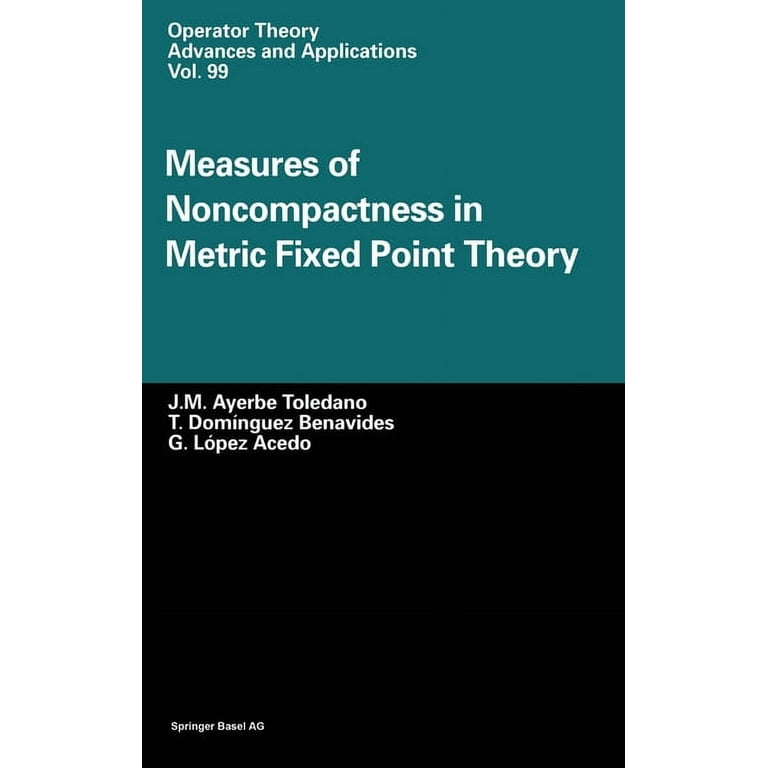 Operator Theory
Advances and Applications
Vol. 99

Measures of
Noncompactness in
Metric Fixed Point Theory

J.M. Ayerbe Toledano
T. Domínguez Benavides
G. López Acedo

Springer Basel AG